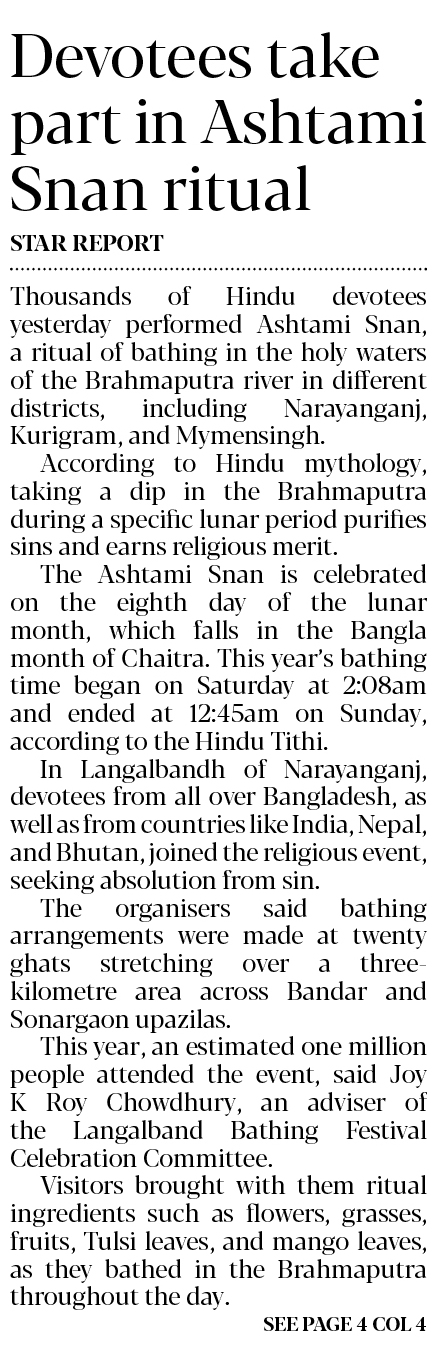 Devotees take part in Ashtami Snan ritual

STAR REPORT

Thousands of Hindu devotees yesterday performed Ashtami Snan, a ritual of bathing in the holy waters of the Brahmaputra river in different districts, including Narayanganj, Kurigram, and Mymensingh.

According to Hindu mythology, taking a dip in the Brahmaputra during a specific lunar period purifies sins and earns religious merit.

The Ashtami Snan is celebrated on the eighth day of the lunar month, which falls in the Bangla month of Chaitra. This year's bathing time began on Saturday at 2:08am and ended at 12:45am on Sunday, according to the Hindu Tithi.

In Langalbandh of Narayanganj, devotees from all over Bangladesh, as well as from countries like India, Nepal, and Bhutan, joined the religious event, seeking absolution from sin.

The organisers said bathing arrangements were made at twenty ghats stretching over a three-kilometre area across Bandar and Sonargaon upazilas.

This year, an estimated one million people attended the event, said Joy K Roy Chowdhury, an adviser of the Langalband Bathing Festival Celebration Committee.

Visitors brought with them ritual ingredients such as flowers, grasses, fruits, Tulsi leaves, and mango leaves, as they bathed in the Brahmaputra throughout the day.

SEE PAGE 4 COL 4